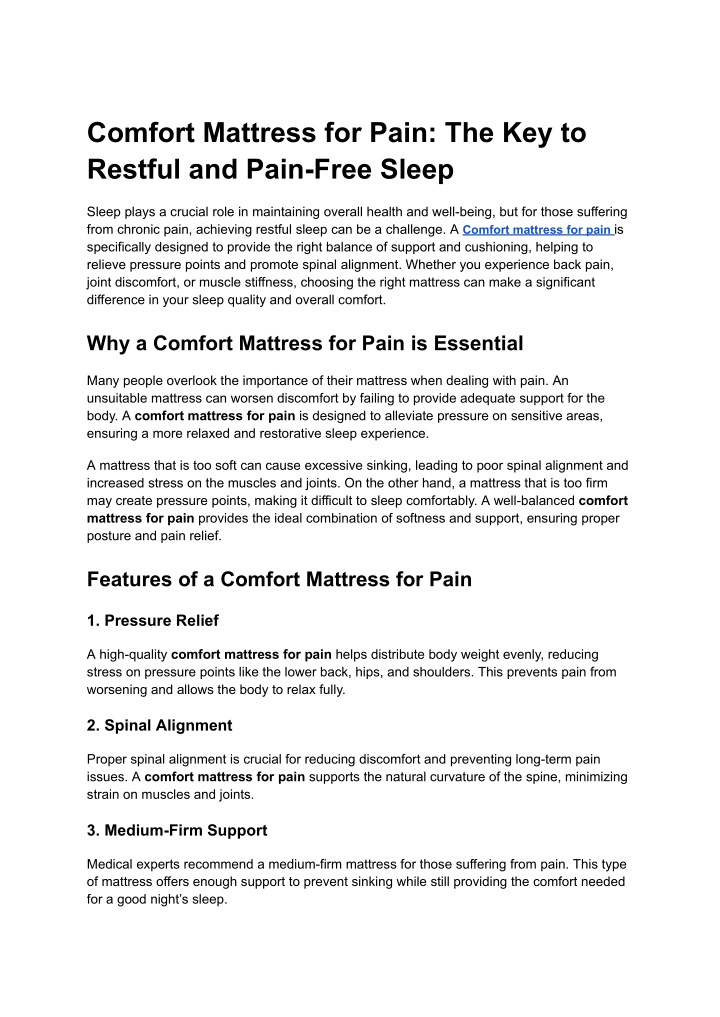 Comfort Mattress for Pain: The Key to Restful and Pain-Free Sleep

Sleep plays a crucial role in maintaining overall health and well-being, but for those suffering from chronic pain, achieving restful sleep can be a challenge. A Comfort mattress for pain is specifically designed to provide the right balance of support and cushioning, helping to relieve pressure points and promote spinal alignment. Whether you experience back pain, joint discomfort, or muscle stiffness, choosing the right mattress can make a significant difference in your sleep quality and overall comfort.

Why a Comfort Mattress for Pain is Essential

Many people overlook the importance of their mattress when dealing with pain. An unsuitable mattress can worsen discomfort by failing to provide adequate support for the body. A comfort mattress for pain is designed to alleviate pressure on sensitive areas, ensuring a more relaxed and restorative sleep experience.

A mattress that is too soft can cause excessive sinking, leading to poor spinal alignment and increased stress on the muscles and joints. On the other hand, a mattress that is too firm may create pressure points, making it difficult to sleep comfortably. A well-balanced comfort mattress for pain provides the ideal combination of softness and support, ensuring proper posture and pain relief.

Features of a Comfort Mattress for Pain

1. Pressure Relief

A high-quality comfort mattress for pain helps distribute body weight evenly, reducing stress on pressure points like the lower back, hips, and shoulders. This prevents pain from worsening and allows the body to relax fully.

2. Spinal Alignment

Proper spinal alignment is crucial for reducing discomfort and preventing long-term pain issues. A comfort mattress for pain supports the natural curvature of the spine, minimizing strain on muscles and joints.

3. Medium-Firm Support

Medical experts recommend a medium-firm mattress for those suffering from pain. This type of mattress offers enough support to prevent sinking while still providing the comfort needed for a good night's sleep.